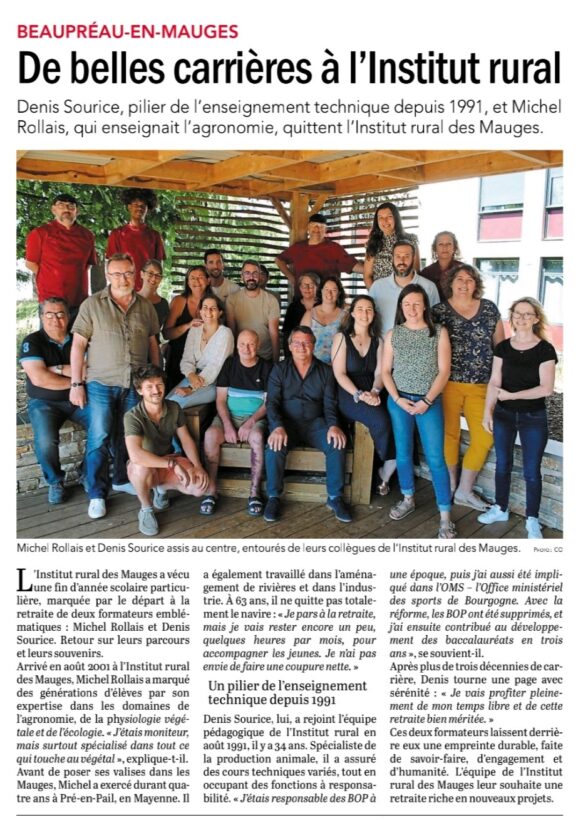 BEAUPRÉAU-EN-MAUGES

De belles carrières à l'Institut rural

Denis Sourice, pilier de l'enseignement technique depuis 1991, et Michel Rollais, qui enseignait l'agronomie, quittent l'Institut rural des Mauges.

Michel Rollais et Denis Sourice assis au centre, entourés de leurs collègues de l'Institut rural des Mauges. PHOTO : CO

L'Institut rural des Mauges a vécu une fin d'année scolaire particulière, marquée par le départ à la retraite de deux formateurs emblématiques : Michel Rollais et Denis Sourice. Retour sur leurs parcours et leurs souvenirs.

Arrivé en août 2001 à l'Institut rural des Mauges, Michel Rollais a marqué des générations d'élèves par son expertise dans les domaines de l'agronomie, de la physiologie végétale et de l'écologie. « J'étais moniteur, mais surtout spécialisé dans tout ce qui touche au végétal », explique-t-il. Avant de poser ses valises dans les Mauges, Michel a exercé durant quatre ans à Pré-en-Pail, en Mayenne. Il a également travaillé dans l'aménagement de rivières et dans l'industrie. À 63 ans, il ne quitte pas totalement le navire : « Je pars à la retraite, mais je vais rester encore un peu, quelques heures par mois, pour accompagner les jeunes. Je n'ai pas envie de faire une coupure nette. »

Un pilier de l'enseignement technique depuis 1991

Denis Sourice, lui, a rejoint l'équipe pédagogique de l'Institut rural en août 1991, il y a 34 ans. Spécialiste de la production animale, il a assuré des cours techniques variés, tout en occupant des fonctions à responsabilité. « J'étais responsable des BOP à une époque, puis j'ai aussi été impliqué dans l'OMS – l'Office ministériel des sports de Bourgogne. Avec la réforme, les BOP ont été supprimés, et j'ai ensuite contribué au développement des baccalauréats en trois ans », se souvient-il.

Après plus de trois décennies de carrière, Denis tourne une page avec sérénité : « Je vais profiter pleinement de mon temps libre et de cette retraite bien méritée. »

Ces deux formateurs laissent derrière eux une empreinte durable, faite de savoir-faire, d'engagement et d'humanité. L'équipe de l'Institut rural des Mauges leur souhaite une retraite riche en nouveaux projets.